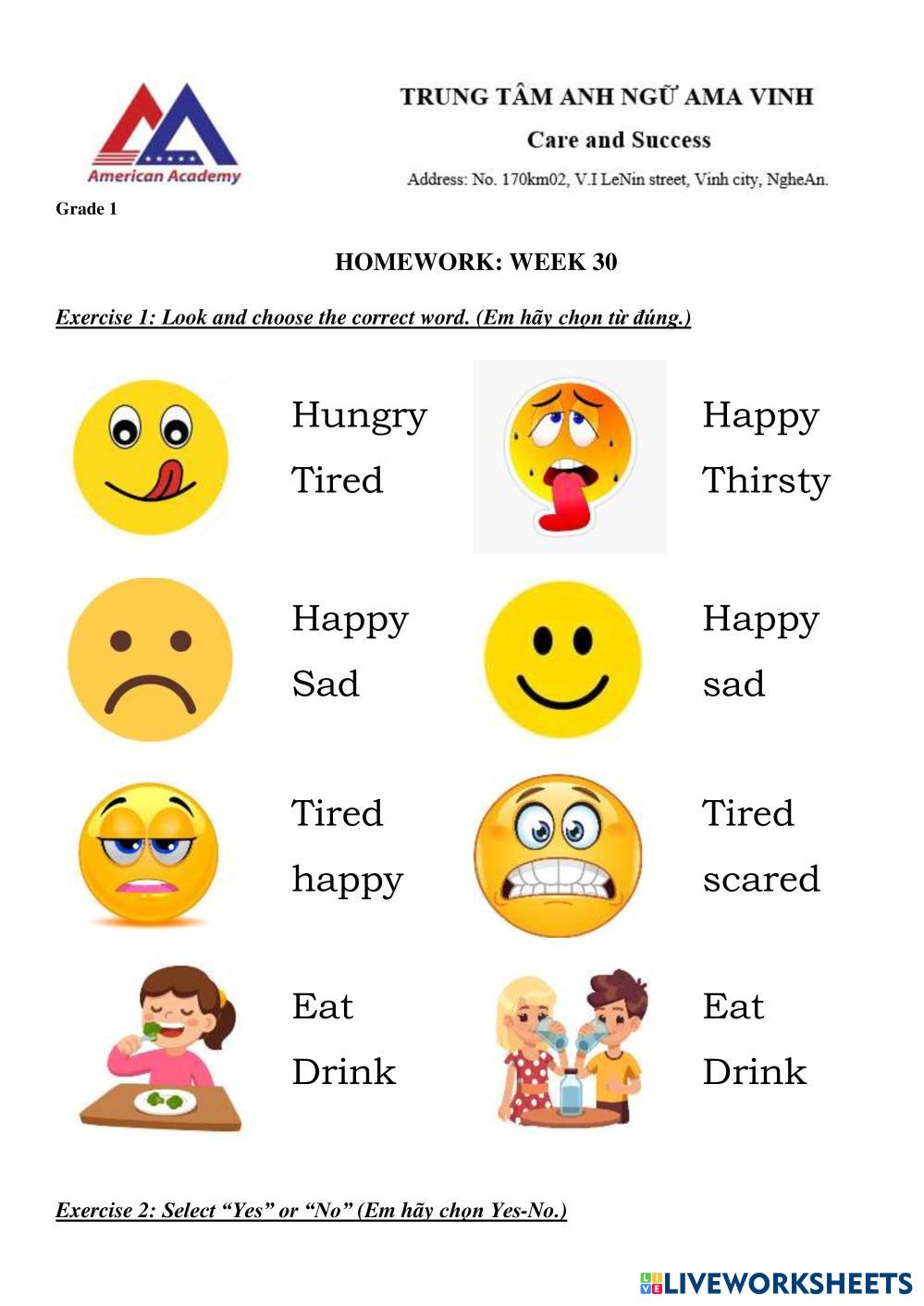 American Academy

TRUNG TÂM ANH NGỮ AMA VINH

Care and Success

Address: No. 170km02, V.I LeNin street, Vinh city, NgheAn.

Grade 1

HOMEWORK: WEEK 30

Exercise 1: Look and choose the correct word. (Em hãy chọn từ đúng.)

Hungry
Tired

Happy
Thirsty

Happy
Sad

Happy
sad

Tired
happy

Tired
scared

Eat
Drink

Eat
Drink

Exercise 2: Select "Yes" or "No" (Em hãy chọn Yes-No.)

LIVEWORKSHEETS